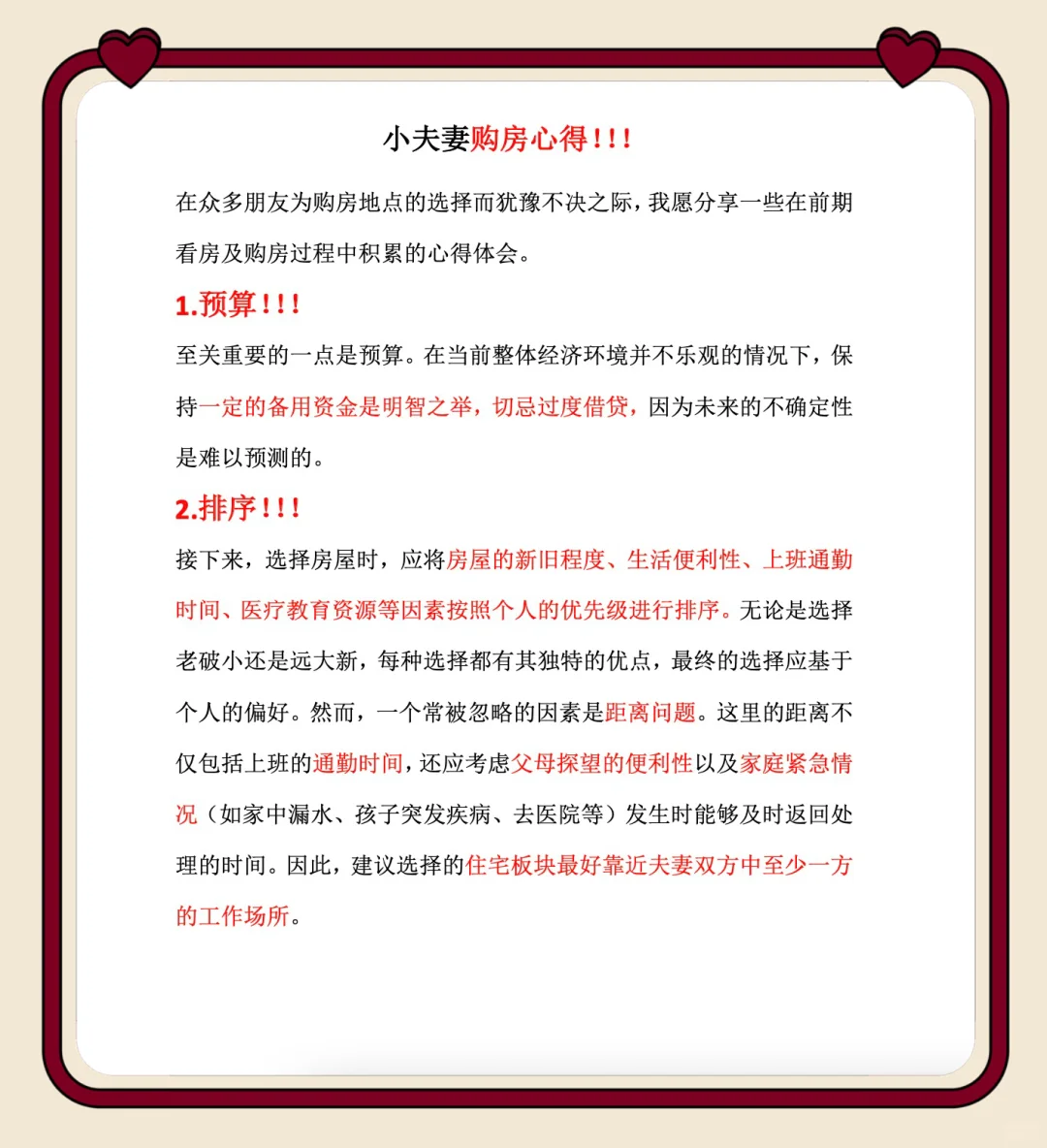 小夫妻购房心得！！！

在众多朋友为购房地点的选择而犹豫不决之际，我愿分享一些在前期看房及购房过程中积累的心得体会。

1.预算！！！

至关重要的一点是预算。在当前整体经济环境并不乐观的情况下，保持一定的备用资金是明智之举，切忌过度借贷，因为未来的不确定性是难以预测的。

2.排序！！！

接下来，选择房屋时，应将房屋的新旧程度、生活便利性、上班通勤时间、医疗教育资源等因素按照个人的优先级进行排序。无论是选择老破小还是远大新，每种选择都有其独特的优点，最终的选择应基于个人的偏好。然而，一个常被忽略的因素是距离问题。这里的距离不仅包括上班的通勤时间，还应考虑父母探望的便利性以及家庭紧急情况（如家中漏水、孩子突发疾病、去医院等）发生时能够及时返回处理的时间。因此，建议选择的住宅板块最好靠近夫妻双方中至少一方的工作场所。